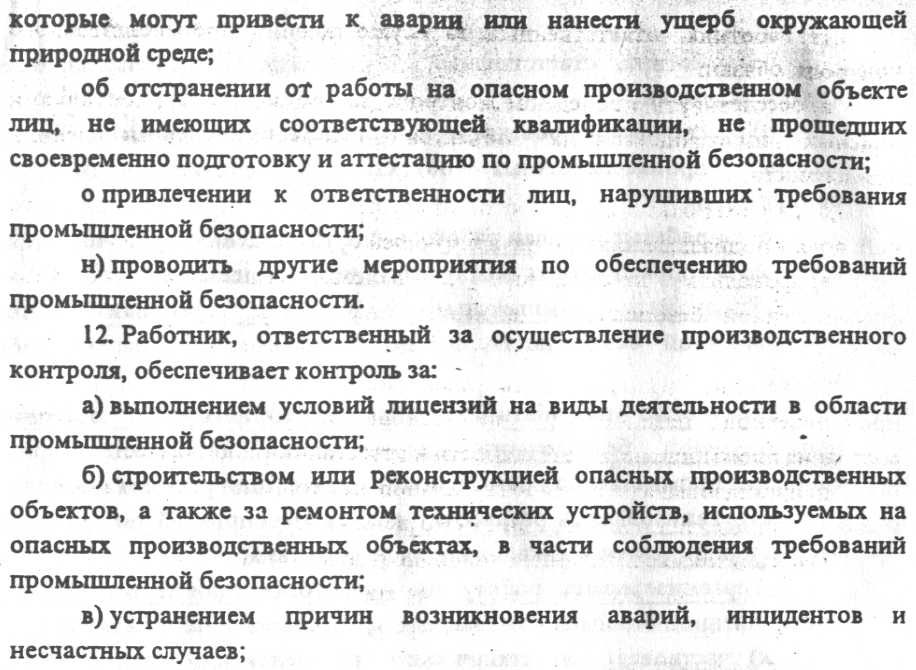 которые могут привести к аварии или нанести ущерб окружающей природной среде;

об отстранении от работы на опасном производственном объекте лиц, не имеющих соответствующей квалификации, не прошедших своевременно подготовку и аттестацию по промышленной безопасности;

о привлечении к ответственности лиц, нарушивших требования промышленной безопасности;

н) проводить другие мероприятия по обеспечению требований промышленной безопасности.

12. Работник, ответственный за осуществление производственного контроля, обеспечивает контроль за:

а) выполнением условий лицензий на виды деятельности в области промышленной безопасности;

б) строительством или реконструкцией опасных производственных объектов, а также за ремонтом технических устройств, используемых на опасных производственных объектах, в части соблюдения требований промышленной безопасности;

в) устранением причин возникновения аварий, инцидентов и несчастных случаев;